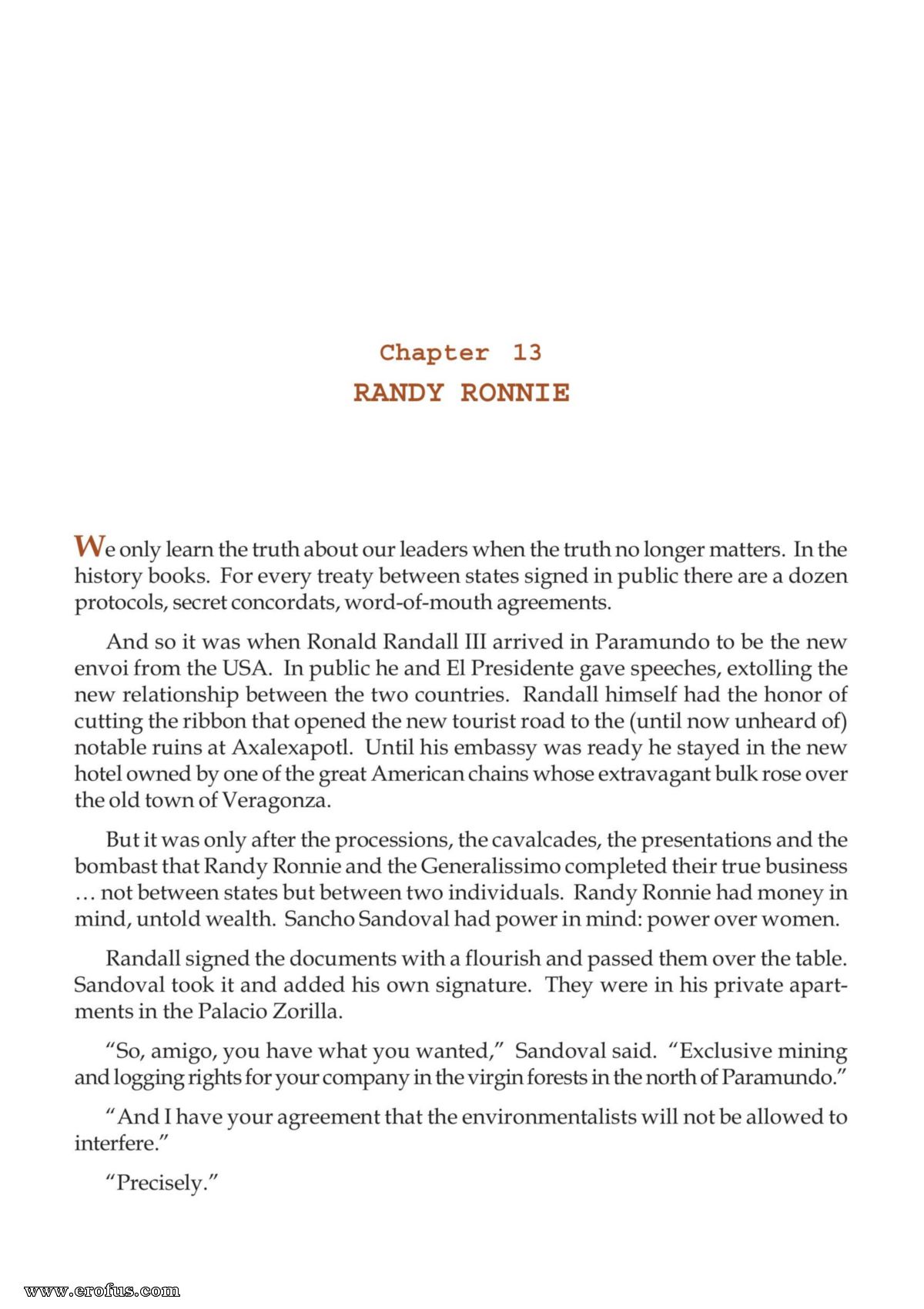 Chapter 13
RANDY RONNIE

We only learn the truth about our leaders when the truth no longer matters. In the history books. For every treaty between states signed in public there are a dozen protocols, secret concordats, word-of-mouth agreements.

And so it was when Ronald Randall III arrived in Paramundo to be the new envoi from the USA. In public he and El Presidente gave speeches, extolling the new relationship between the two countries. Randall himself had the honor of cutting the ribbon that opened the new tourist road to the (until now unheard of) notable ruins at Axalexapotl. Until his embassy was ready he stayed in the new hotel owned by one of the great American chains whose extravagant bulk rose over the old town of Veragonza.

But it was only after the processions, the cavalcades, the presentations and the bombast that Randy Ronnie and the Generalissimo completed their true business … not between states but between two individuals. Randy Ronnie had money in mind, untold wealth. Sancho Sandoval had power in mind: power over women.

Randall signed the documents with a flourish and passed them over the table. Sandoval took it and added his own signature. They were in his private apartments in the Palacio Zorilla.

"So, amigo, you have what you wanted," Sandoval said. "Exclusive mining and logging rights for your company in the virgin forests in the north of Paramundo."

"And I have your agreement that the environmentalists will not be allowed to interfere."

"Precisely."

www.erofus.com